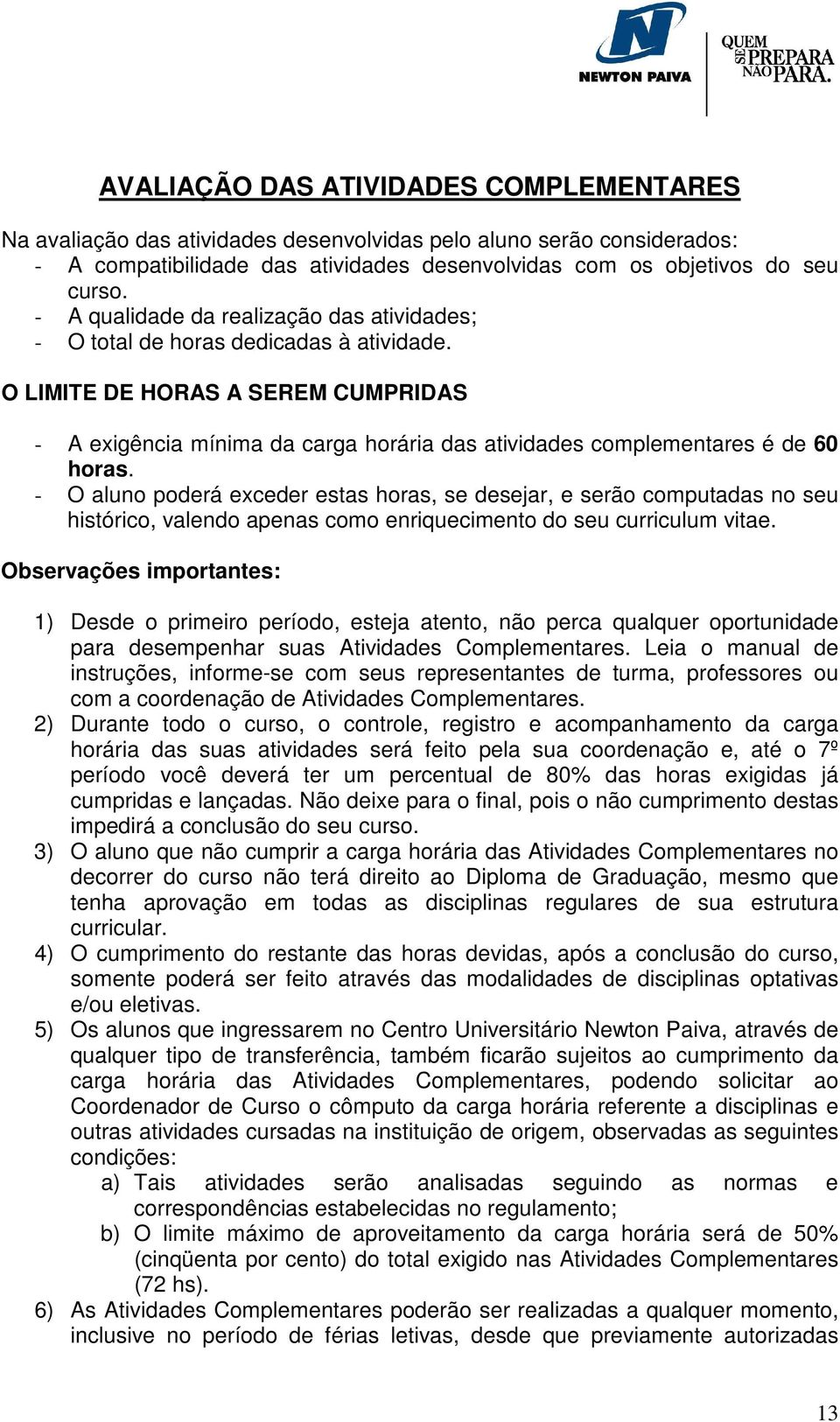 NEWTON PAIVA

QUEM SE PREPARA NÃO PARA.

AVALIAÇÃO DAS ATIVIDADES COMPLEMENTARES

Na avaliação das atividades desenvolvidas pelo aluno serão considerados:
- A compatibilidade das atividades desenvolvidas com os objetivos do seu curso.
- A qualidade da realização das atividades;
- O total de horas dedicadas à atividade.

O LIMITE DE HORAS A SEREM CUMPRIDAS

- A exigência mínima da carga horária das atividades complementares é de 60 horas.
- O aluno poderá exceder estas horas, se desejar, e serão computadas no seu histórico, valendo apenas como enriquecimento do seu curriculum vitae.

Observações importantes:

1) Desde o primeiro período, esteja atento, não perca qualquer oportunidade para desempenhar suas Atividades Complementares. Leia o manual de instruções, informe-se com seus representantes de turma, professores ou com a coordenação de Atividades Complementares.
2) Durante todo o curso, o controle, registro e acompanhamento da carga horária das suas atividades será feito pela sua coordenação e, até o 7º período você deverá ter um percentual de 80% das horas exigidas já cumpridas e lançadas. Não deixe para o final, pois o não cumprimento destas impedirá a conclusão do seu curso.
3) O aluno que não cumprir a carga horária das Atividades Complementares no decorrer do curso não terá direito ao Diploma de Graduação, mesmo que tenha aprovação em todas as disciplinas regulares de sua estrutura curricular.
4) O cumprimento do restante das horas devidas, após a conclusão do curso, somente poderá ser feito através das modalidades de disciplinas optativas e/ou eletivas.
5) Os alunos que ingressarem no Centro Universitário Newton Paiva, através de qualquer tipo de transferência, também ficarão sujeitos ao cumprimento da carga horária das Atividades Complementares, podendo solicitar ao Coordenador de Curso o cômputo da carga horária referente a disciplinas e outras atividades cursadas na instituição de origem, observadas as seguintes condições:
a) Tais atividades serão analisadas seguindo as normas e correspondências estabelecidas no regulamento;
b) O limite máximo de aproveitamento da carga horária será de 50% (cinqüenta por cento) do total exigido nas Atividades Complementares (72 hs).
6) As Atividades Complementares poderão ser realizadas a qualquer momento, inclusive no período de férias letivas, desde que previamente autorizadas

13